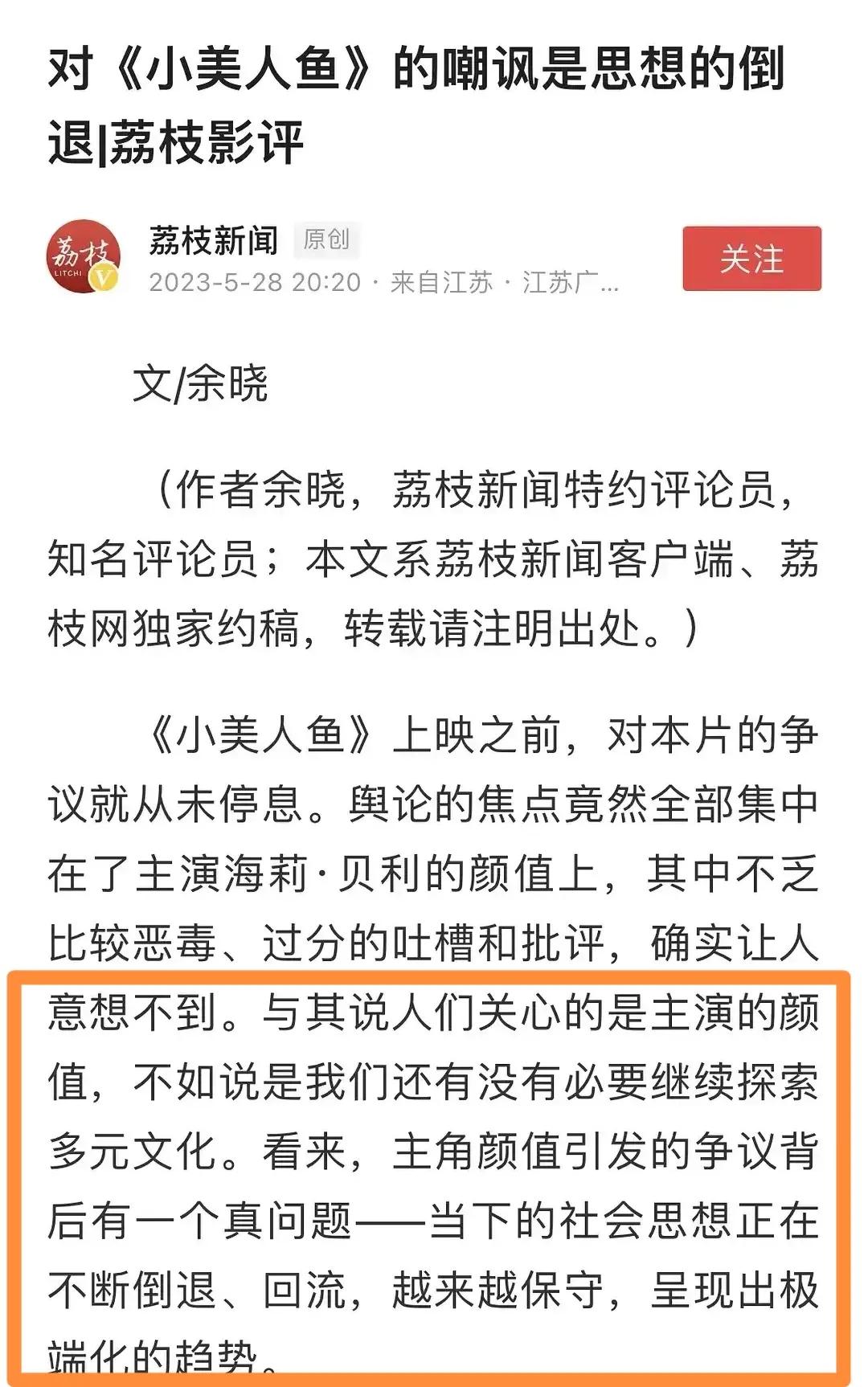 对《小美人鱼》的嘲讽是思想的倒退|荔枝影评

荔枝 LITCHI

荔枝新闻 原创
2023-5-28 20:20 · 来自江苏 · 江苏广...

关注

文/余晓

（作者余晓，荔枝新闻特约评论员，知名评论员；本文系荔枝新闻客户端、荔枝网独家约稿，转载请注明出处。）

《小美人鱼》上映之前，对本片的争议就从未停息。舆论的焦点竟然全部集中在了主演海莉·贝利的颜值上，其中不乏比较恶毒、过分的吐槽和批评，确实让人意想不到。与其说人们关心的是主演的颜值，不如说是我们还有没有必要继续探索多元文化。看来，主角颜值引发的争议背后有一个真问题——当下的社会思想正在不断倒退、回流，越来越保守，呈现出极端化的趋势。